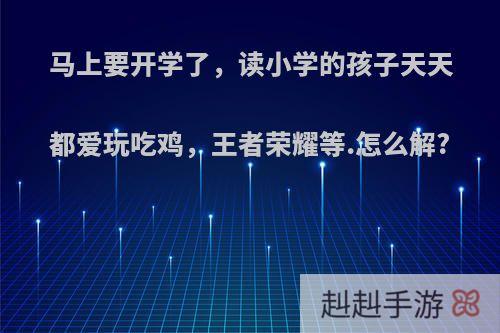 马上要开学了，读小学的孩子天天都爱玩吃鸡，王者荣耀等.怎么解?

赳赳手游